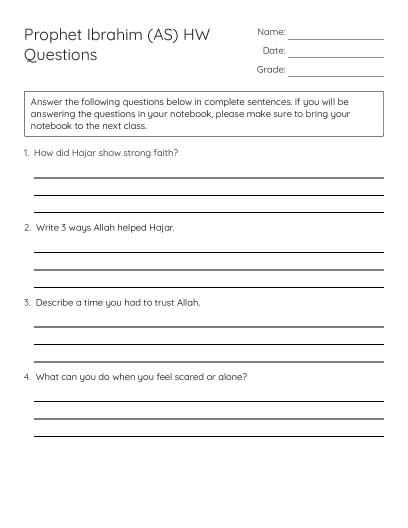 Prophet Ibrahim (AS) HW Questions

Name:

Date:

Grade:

Answer the following questions below in complete sentences. If you will be answering the questions in your notebook, please make sure to bring your notebook to the next class.

1. How did Hajar show strong faith?

2. Write 3 ways Allah helped Hajar.

3. Describe a time you had to trust Allah.

4. What can you do when you feel scared or alone?